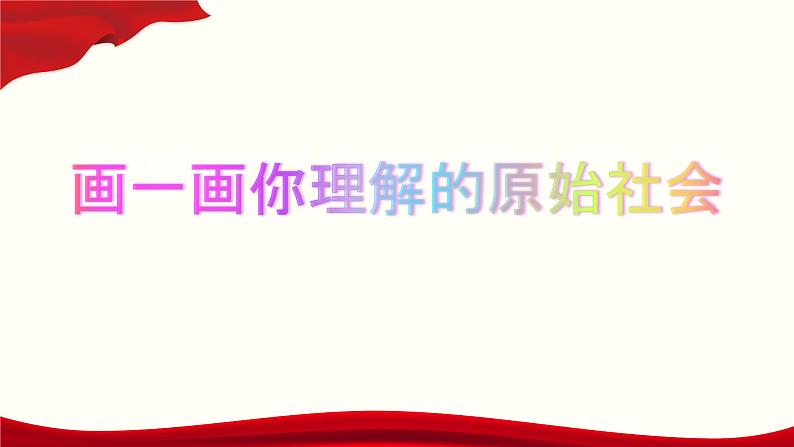 画一画你理解的原始社会